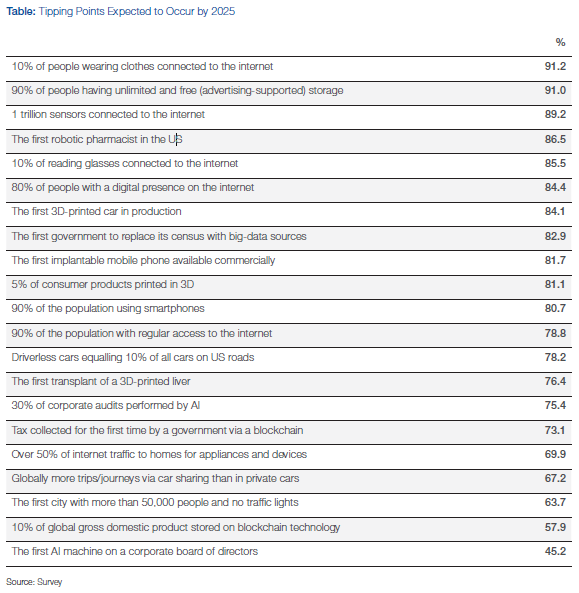 Table: Tipping Points Expected to Occur by 2025

|  | % |
|---|---|
| 10% of people wearing clothes connected to the internet | 91.2 |
| 90% of people having unlimited and free (advertising-supported) storage | 91.0 |
| 1 trillion sensors connected to the internet | 89.2 |
| The first robotic pharmacist in the US | 86.5 |
| 10% of reading glasses connected to the internet | 85.5 |
| 80% of people with a digital presence on the internet | 84.4 |
| The first 3D-printed car in production | 84.1 |
| The first government to replace its census with big-data sources | 82.9 |
| The first implantable mobile phone available commercially | 81.7 |
| 5% of consumer products printed in 3D | 81.1 |
| 90% of the population using smartphones | 80.7 |
| 90% of the population with regular access to the internet | 78.8 |
| Driverless cars equalling 10% of all cars on US roads | 78.2 |
| The first transplant of a 3D-printed liver | 76.4 |
| 30% of corporate audits performed by AI | 75.4 |
| Tax collected for the first time by a government via a blockchain | 73.1 |
| Over 50% of internet traffic to homes for appliances and devices | 69.9 |
| Globally more trips/journeys via car sharing than in private cars | 67.2 |
| The first city with more than 50,000 people and no traffic lights | 63.7 |
| 10% of global gross domestic product stored on blockchain technology | 57.9 |
| The first AI machine on a corporate board of directors | 45.2 |

Source: Survey